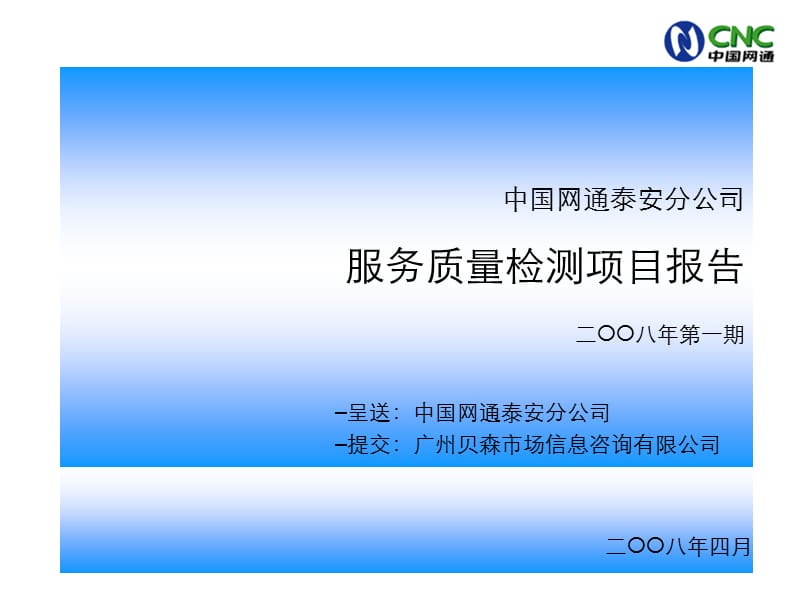 CNC
中国网通

中国网通泰安分公司

服务质量检测项目报告

二〇〇八年第一期

–呈送：中国网通泰安分公司
–提交：广州贝森市场信息咨询有限公司

二〇〇八年四月